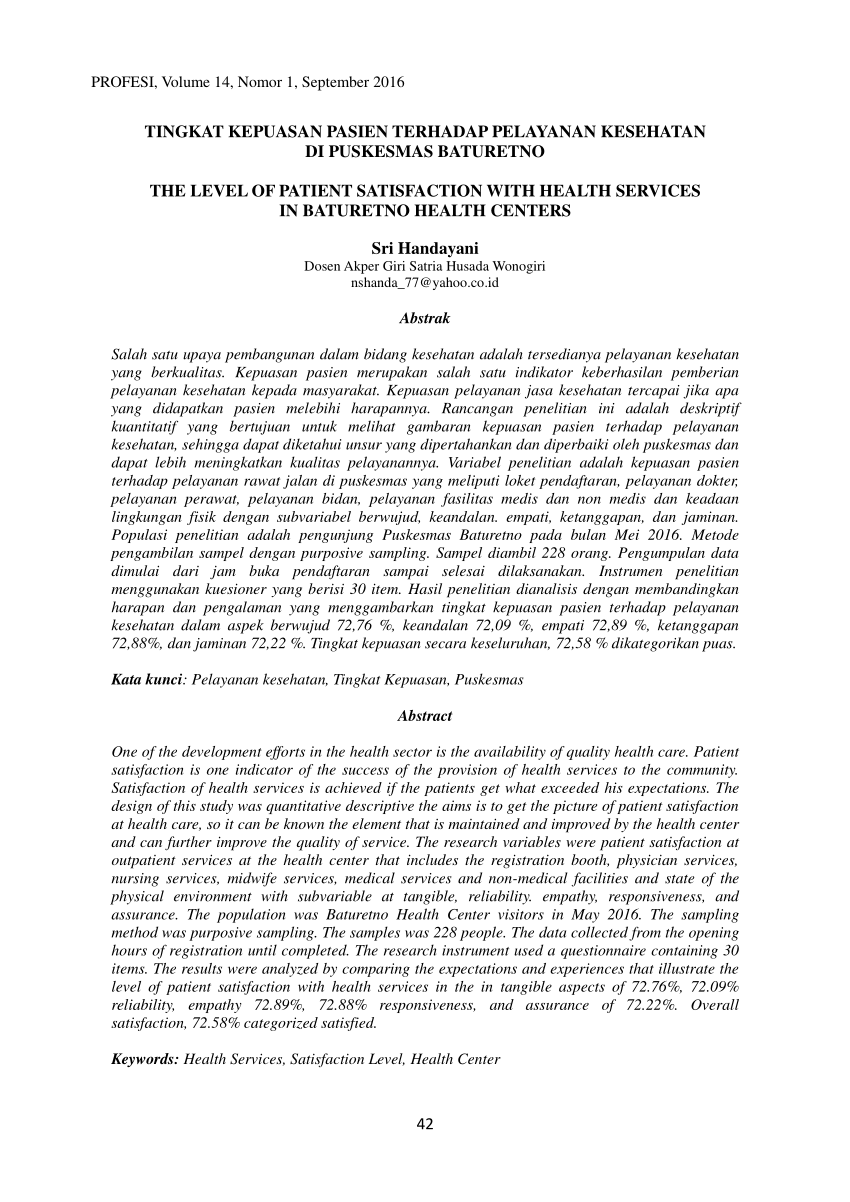 PROFESI, Volume 14, Nomor 1, September 2016

TINGKAT KEPUASAN PASIEN TERHADAP PELAYANAN KESEHATAN DI PUSKESMAS BATURETNO

THE LEVEL OF PATIENT SATISFACTION WITH HEALTH SERVICES IN BATURETNO HEALTH CENTERS

Sri Handayani
Dosen Akper Giri Satria Husada Wonogiri
nshanda_77@yahoo.co.id

Abstrak

Salah satu upaya pembangunan dalam bidang kesehatan adalah tersedianya pelayanan kesehatan yang berkualitas. Kepuasan pasien merupakan salah satu indikator keberhasilan pemberian pelayanan kesehatan kepada masyarakat. Kepuasan pelayanan jasa kesehatan tercapai jika apa yang didapatkan pasien melebihi harapannya. Rancangan penelitian ini adalah deskriptif kuantitatif yang bertujuan untuk melihat gambaran kepuasan pasien terhadap pelayanan kesehatan, sehingga dapat diketahui unsur yang dipertahankan dan diperbaiki oleh puskesmas dan dapat lebih meningkatkan kualitas pelayanannya. Variabel penelitian adalah kepuasan pasien terhadap pelayanan rawat jalan di puskesmas yang meliputi loket pendaftaran, pelayanan dokter, pelayanan perawat, pelayanan bidan, pelayanan fasilitas medis dan non medis dan keadaan lingkungan fisik dengan subvariabel berwujud, keandalan. empati, ketanggapan, dan jaminan. Populasi penelitian adalah pengunjung Puskesmas Baturetno pada bulan Mei 2016. Metode pengambilan sampel dengan purposive sampling. Sampel diambil 228 orang. Pengumpulan data dimulai dari jam buka pendaftaran sampai selesai dilaksanakan. Instrumen penelitian menggunakan kuesioner yang berisi 30 item. Hasil penelitian dianalisis dengan membandingkan harapan dan pengalaman yang menggambarkan tingkat kepuasan pasien terhadap pelayanan kesehatan dalam aspek berwujud 72,76 %, keandalan 72,09 %, empati 72,89 %, ketanggapan 72,88%, dan jaminan 72,22 %. Tingkat kepuasan secara keseluruhan, 72,58 % dikategorikan puas.

Kata kunci: Pelayanan kesehatan, Tingkat Kepuasan, Puskesmas

Abstract

One of the development efforts in the health sector is the availability of quality health care. Patient satisfaction is one indicator of the success of the provision of health services to the community. Satisfaction of health services is achieved if the patients get what exceeded his expectations. The design of this study was quantitative descriptive the aims is to get the picture of patient satisfaction at health care, so it can be known the element that is maintained and improved by the health center and can further improve the quality of service. The research variables were patient satisfaction at outpatient services at the health center that includes the registration booth, physician services, nursing services, midwife services, medical services and non-medical facilities and state of the physical environment with subvariable at tangible, reliability. empathy, responsiveness, and assurance. The population was Baturetno Health Center visitors in May 2016. The sampling method was purposive sampling. The samples was 228 people. The data collected from the opening hours of registration until completed. The research instrument used a questionnaire containing 30 items. The results were analyzed by comparing the expectations and experiences that illustrate the level of patient satisfaction with health services in the in tangible aspects of 72.76%, 72.09% reliability, empathy 72.89%, 72.88% responsiveness, and assurance of 72.22%. Overall satisfaction, 72.58% categorized satisfied.

Keywords: Health Services, Satisfaction Level, Health Center

42